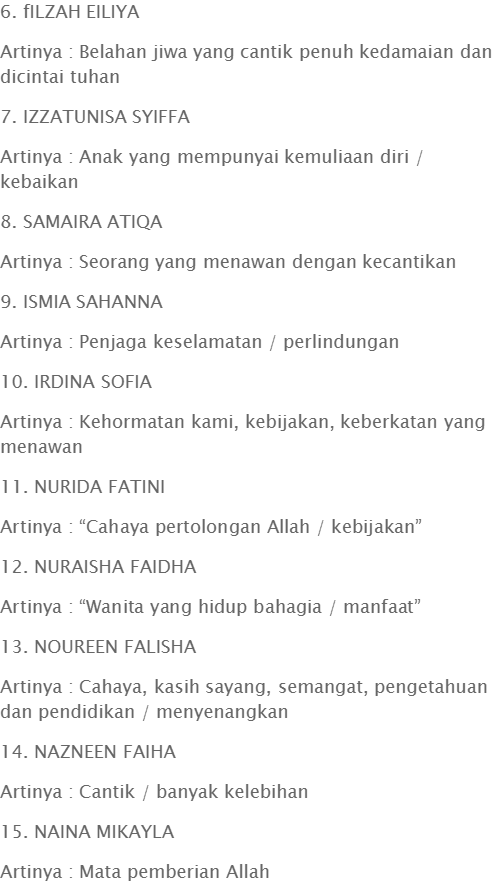 6. fILZAH EILIYA

Artinya : Belahan jiwa yang cantik penuh kedamaian dan dicintai tuhan

7. IZZATUNISA SYIFFA

Artinya : Anak yang mempunyai kemuliaan diri / kebaikan

8. SAMAIRA ATIQA

Artinya : Seorang yang menawan dengan kecantikan

9. ISMIA SAHANNA

Artinya : Penjaga keselamatan / perlindungan

10. IRDINA SOFIA

Artinya : Kehormatan kami, kebijakan, keberkatan yang menawan

11. NURIDA FATINI

Artinya : “Cahaya pertolongan Allah / kebijakan”

12. NURAISHA FAIDHA

Artinya : “Wanita yang hidup bahagia / manfaat”

13. NOUREEN FALISHA

Artinya : Cahaya, kasih sayang, semangat, pengetahuan dan pendidikan / menyenangkan

14. NAZNEEN FAIHA

Artinya : Cantik / banyak kelebihan

15. NAINA MIKAYLA

Artinya : Mata pemberian Allah